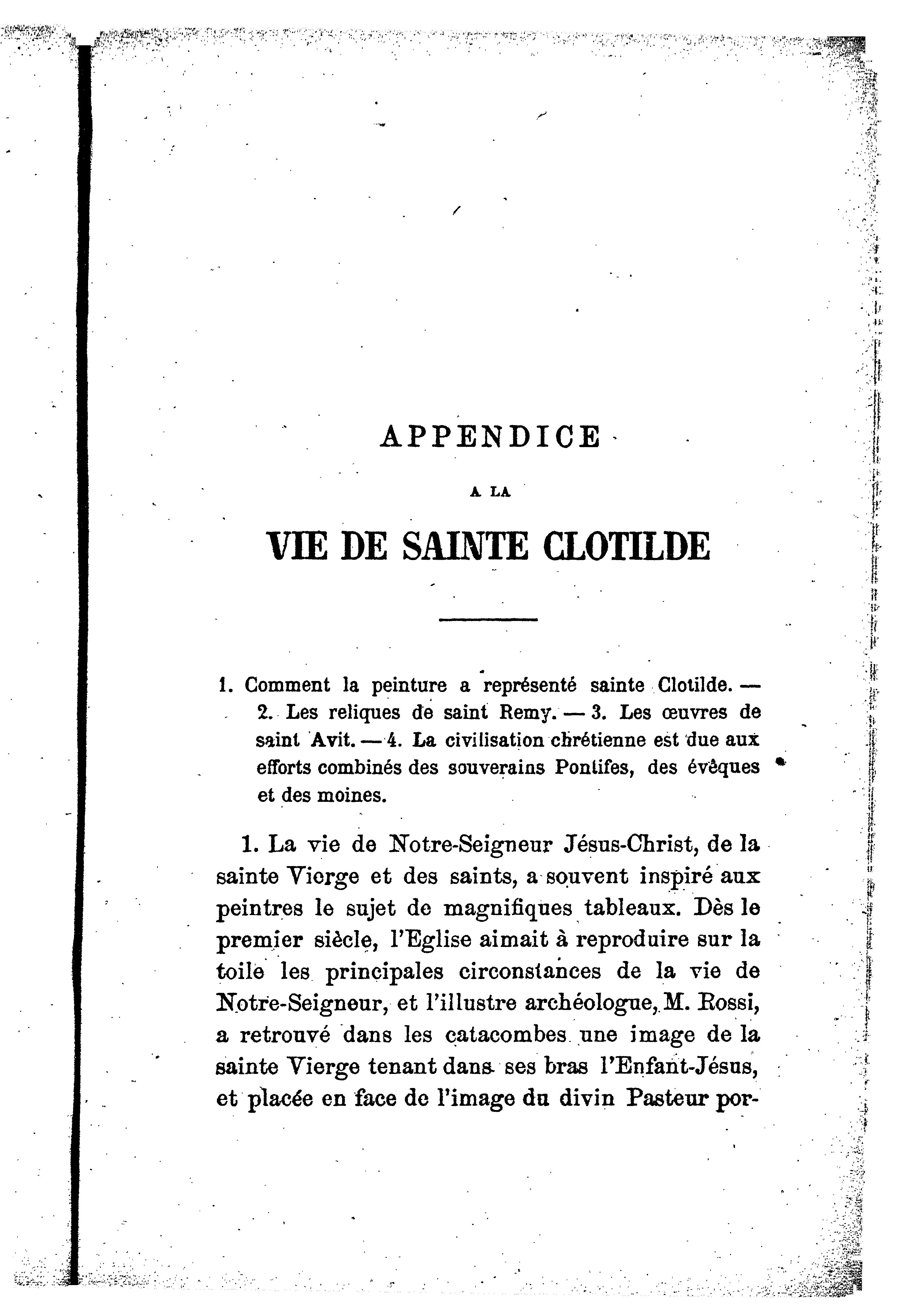 APPENDICE

A LA

VIE DE SAINTE CLOTILDE

1. Comment la peinture a représenté sainte Clotilde. — 2. Les reliques de saint Remy. — 3. Les œuvres de saint Avit. — 4. La civilisation chrétienne est due aux efforts combinés des souverains Pontifes, des évêques et des moines.

1. La vie de Notre-Seigneur Jésus-Christ, de la sainte Vierge et des saints, a souvent inspiré aux peintres le sujet de magnifiques tableaux. Dès le premier siècle, l'Eglise aimait à reproduire sur la toile les principales circonstances de la vie de Notre-Seigneur, et l'illustre archéologue, M. Rossi, a retrouvé dans les catacombes une image de la sainte Vierge tenant dans ses bras l'Enfant-Jésus, et placée en face de l'image du divin Pasteur por-